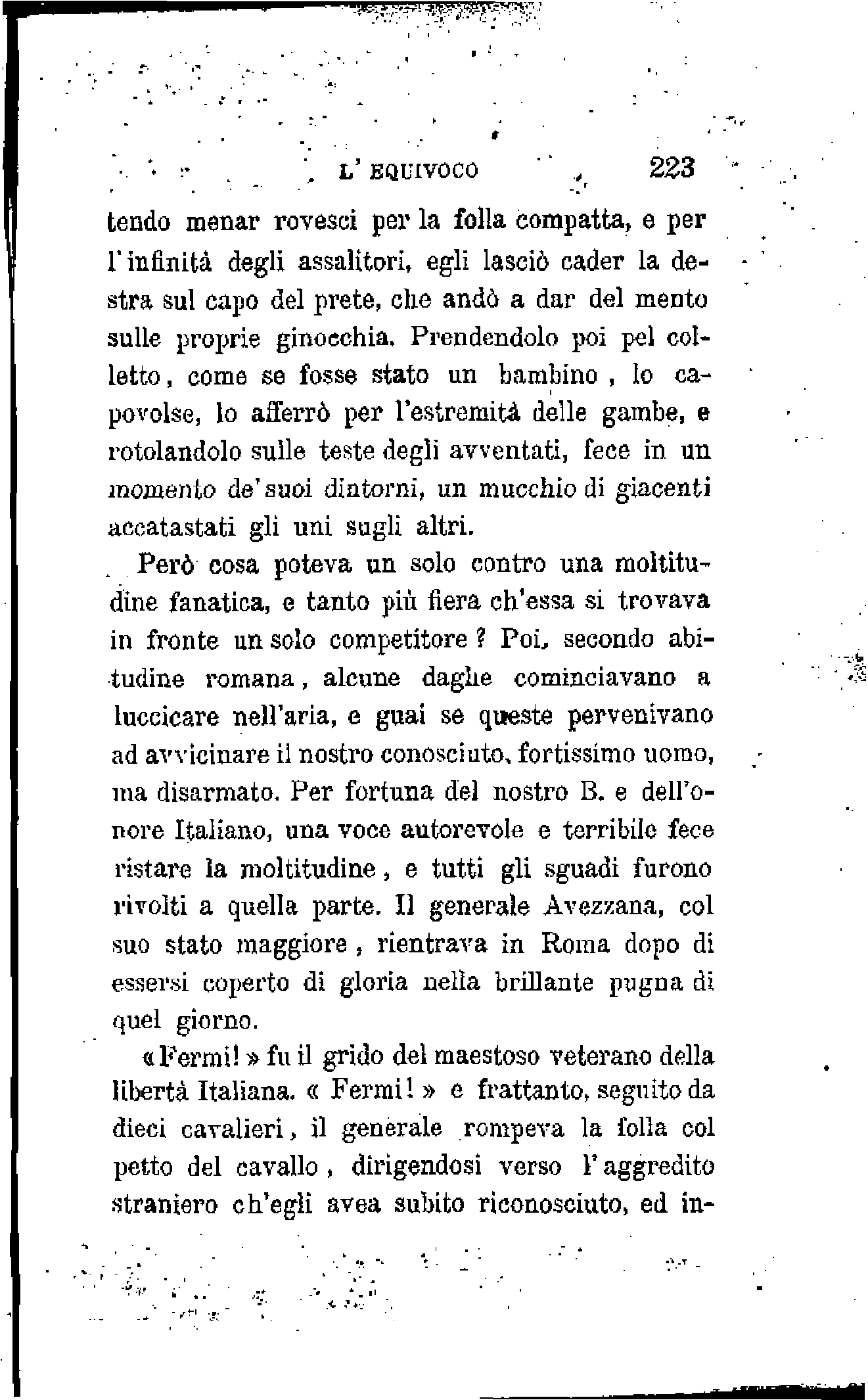 L' EQUIVOCO 223

tendo menar rovesci per la folla compatta, e per l'infinità degli assalitori, egli lasciò cader la destra sul capo del prete, che andò a dar del mento sulle proprie ginocchia. Prendendolo poi pel colletto, come se fosse stato un bambino, lo capovolse, lo afferrò per l'estremità delle gambe, e rotolandolo sulle teste degli avventati, fece in un momento de'suoi dintorni, un mucchio di giacenti accatastati gli uni sugli altri.

Però cosa poteva un solo contro una moltitudine fanatica, e tanto più fiera ch'essa si trovava in fronte un solo competitore? Poi, secondo abitudine romana, alcune daghe cominciavano a luccicare nell'aria, e guai se queste pervenivano ad avvicinare il nostro conosciuto, fortissimo uomo, ma disarmato. Per fortuna del nostro B. e dell'onore Italiano, una voce autorevole e terribile fece ristare la moltitudine, e tutti gli sguadi furono rivolti a quella parte. Il generale Avezzana, col suo stato maggiore, rientrava in Roma dopo di essersi coperto di gloria nella brillante pugna di quel giorno.

«Fermi!» fu il grido del maestoso veterano della libertà Italiana. « Fermi! » e frattanto, seguito da dieci cavalieri, il generale rompeva la folla col petto del cavallo, dirigendosi verso l'aggredito straniero ch'egli avea subito riconosciuto, ed in-